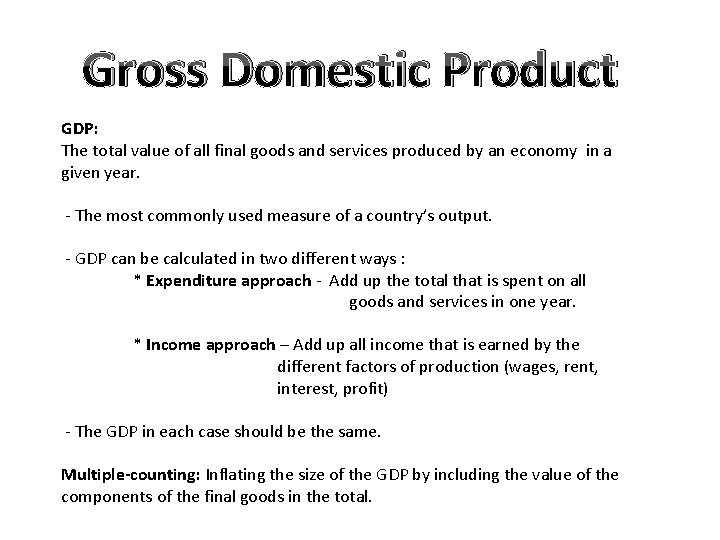 Gross Domestic Product

GDP:
The total value of all final goods and services produced by an economy in a given year.

- The most commonly used measure of a country's output.

- GDP can be calculated in two different ways :
* Expenditure approach - Add up the total that is spent on all goods and services in one year.

* Income approach – Add up all income that is earned by the different factors of production (wages, rent, interest, profit)

- The GDP in each case should be the same.

Multiple-counting: Inflating the size of the GDP by including the value of the components of the final goods in the total.